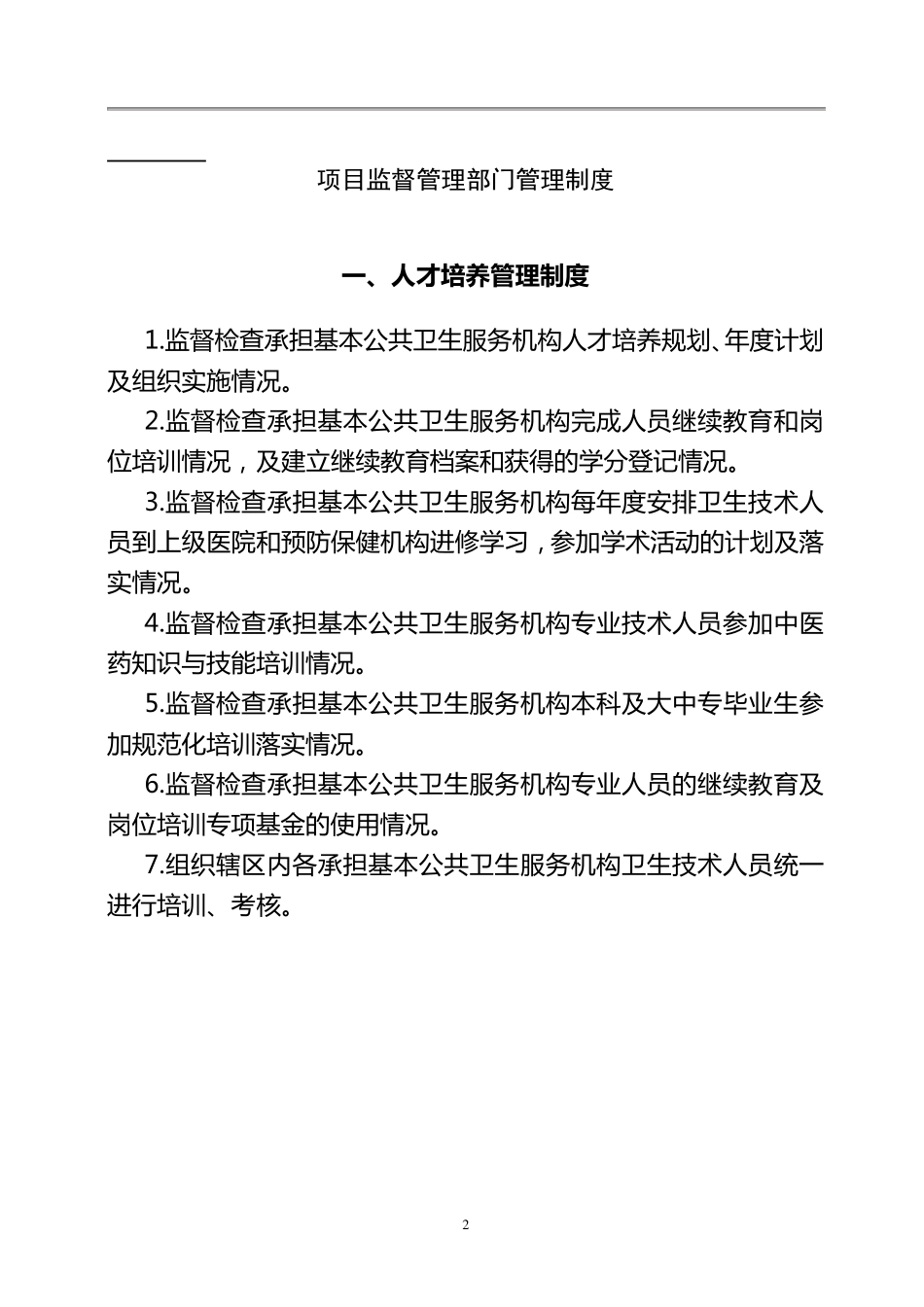 项目监督管理部门管理制度

一、人才培养管理制度

1.监督检查承担基本公共卫生服务机构人才培养规划、年度计划及组织实施情况。

2.监督检查承担基本公共卫生服务机构完成人员继续教育和岗位培训情况，及建立继续教育档案和获得的学分登记情况。

3.监督检查承担基本公共卫生服务机构每年度安排卫生技术人员到上级医院和预防保健机构进修学习，参加学术活动的计划及落实情况。

4.监督检查承担基本公共卫生服务机构专业技术人员参加中医药知识与技能培训情况。

5.监督检查承担基本公共卫生服务机构本科及大中专毕业生参加规范化培训落实情况。

6.监督检查承担基本公共卫生服务机构专业人员的继续教育及岗位培训专项基金的使用情况。

7.组织辖区内各承担基本公共卫生服务机构卫生技术人员统一进行培训、考核。

2